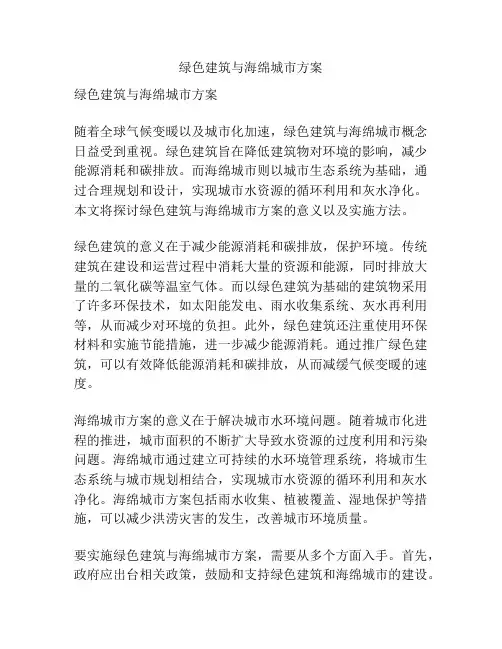 绿色建筑与海绵城市方案

绿色建筑与海绵城市方案

随着全球气候变暖以及城市化加速，绿色建筑与海绵城市概念日益受到重视。绿色建筑旨在降低建筑物对环境的影响，减少能源消耗和碳排放。而海绵城市则以城市生态系统为基础，通过合理规划和设计，实现城市水资源的循环利用和灰水净化。本文将探讨绿色建筑与海绵城市方案的意义以及实施方法。

绿色建筑的意义在于减少能源消耗和碳排放，保护环境。传统建筑在建设和运营过程中消耗大量的资源和能源，同时排放大量的二氧化碳等温室气体。而以绿色建筑为基础的建筑物采用了许多环保技术，如太阳能发电、雨水收集系统、灰水再利用等，从而减少对环境的负担。此外，绿色建筑还注重使用环保材料和实施节能措施，进一步减少能源消耗。通过推广绿色建筑，可以有效降低能源消耗和碳排放，从而减缓气候变暖的速度。

海绵城市方案的意义在于解决城市水环境问题。随着城市化进程的推进，城市面积的不断扩大导致水资源的过度利用和污染问题。海绵城市通过建立可持续的水环境管理系统，将城市生态系统与城市规划相结合，实现城市水资源的循环利用和灰水净化。海绵城市方案包括雨水收集、植被覆盖、湿地保护等措施，可以减少洪涝灾害的发生，改善城市环境质量。

要实施绿色建筑与海绵城市方案，需要从多个方面入手。首先，政府应出台相关政策，鼓励和支持绿色建筑和海绵城市的建设。